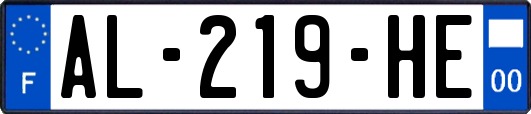 F

AL-219-HE

00